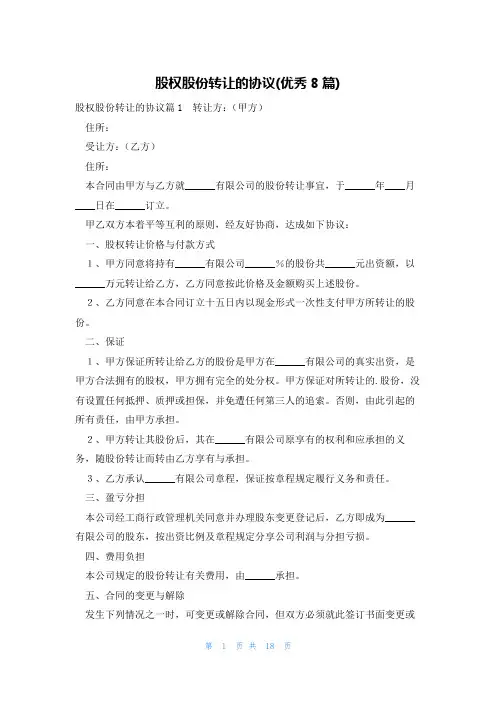 股权股份转让的协议(优秀 8 篇)

股权股份转让的协议篇 1　转让方：（甲方）

住所：

受让方：（乙方）

住所：

本合同由甲方与乙方就______有限公司的股份转让事宜，于______年____月____日在______订立。

甲乙双方本着平等互利的原则，经友好协商，达成如下协议：

一、股权转让价格与付款方式

1、甲方同意将持有______有限公司______%的股份共______元出资额，以______万元转让给乙方，乙方同意按此价格及金额购买上述股份。

2、乙方同意在本合同订立十五日内以现金形式一次性支付甲方所转让的股份。

二、保证

1、甲方保证所转让给乙方的股份是甲方在______有限公司的真实出资，是甲方合法拥有的股权，甲方拥有完全的处分权。甲方保证对所转让的.股份，没有设置任何抵押、质押或担保，并免遭任何第三人的追索。否则，由此引起的所有责任，由甲方承担。

2、甲方转让其股份后，其在______有限公司原享有的权利和应承担的义务，随股份转让而转由乙方享有与承担。

3、乙方承认______有限公司章程，保证按章程规定履行义务和责任。

三、盈亏分担

本公司经工商行政管理机关同意并办理股东变更登记后，乙方即成为______有限公司的股东，按出资比例及章程规定分享公司利润与分担亏损。

四、费用负担

本公司规定的股份转让有关费用，由______承担。

五、合同的变更与解除

发生下列情况之一时，可变更或解除合同，但双方必须就此签订书面变更或

第 1 页 共 18 页